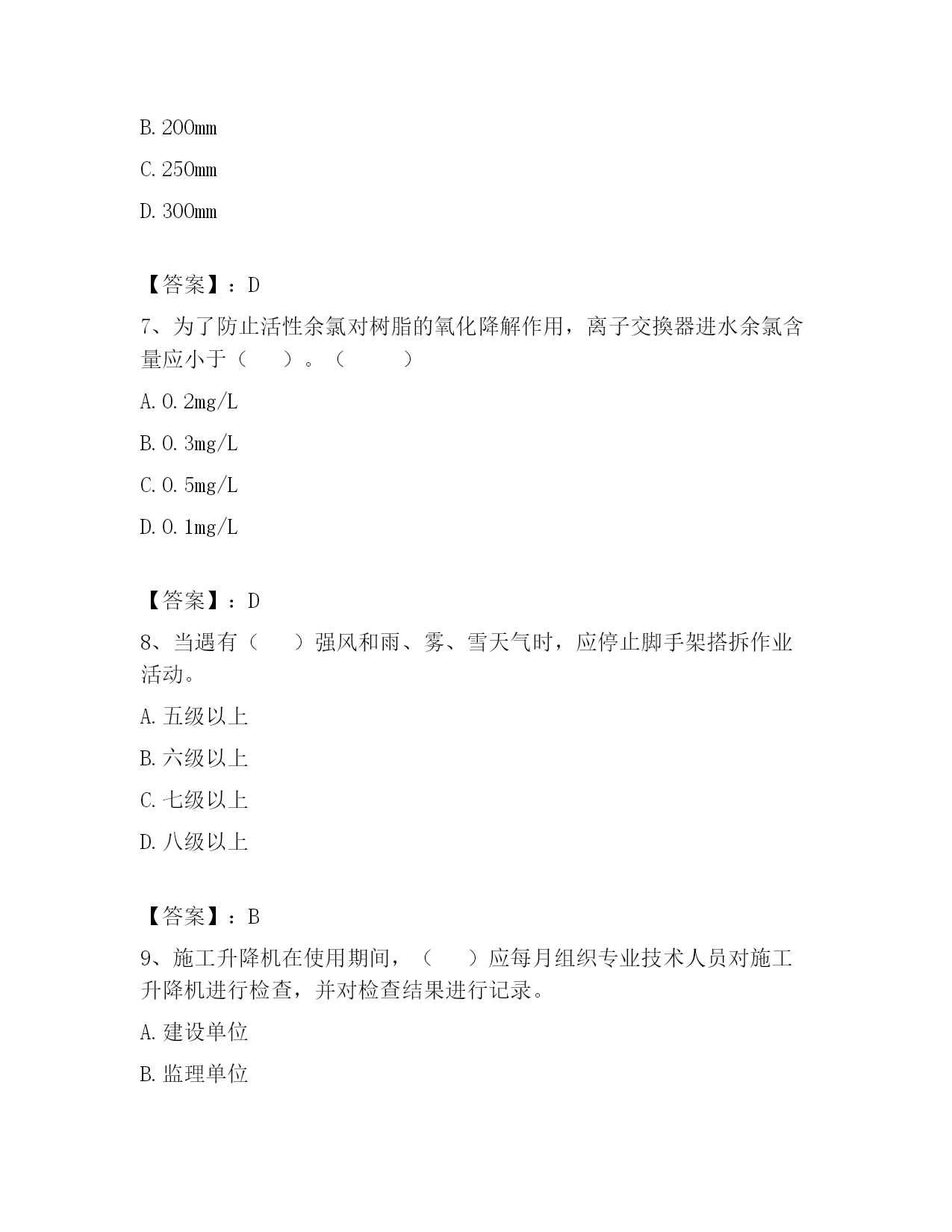 B. 200mm

C. 250mm

D. 300mm

【答案】：D

7、为了防止活性余氯对树脂的氧化降解作用，离子交换器进水余氯含量应小于（　　）。（　　　）

A. 0. 2mg/L

B. 0. 3mg/L

C. 0. 5mg/L

D. 0. 1mg/L

【答案】：D

8、当遇有（　　）强风和雨、雾、雪天气时，应停止脚手架搭拆作业活动。

A. 五级以上

B. 六级以上

C. 七级以上

D. 八级以上

【答案】：B

9、施工升降机在使用期间，（　　）应每月组织专业技术人员对施工升降机进行检查，并对检查结果进行记录。

A. 建设单位

B. 监理单位